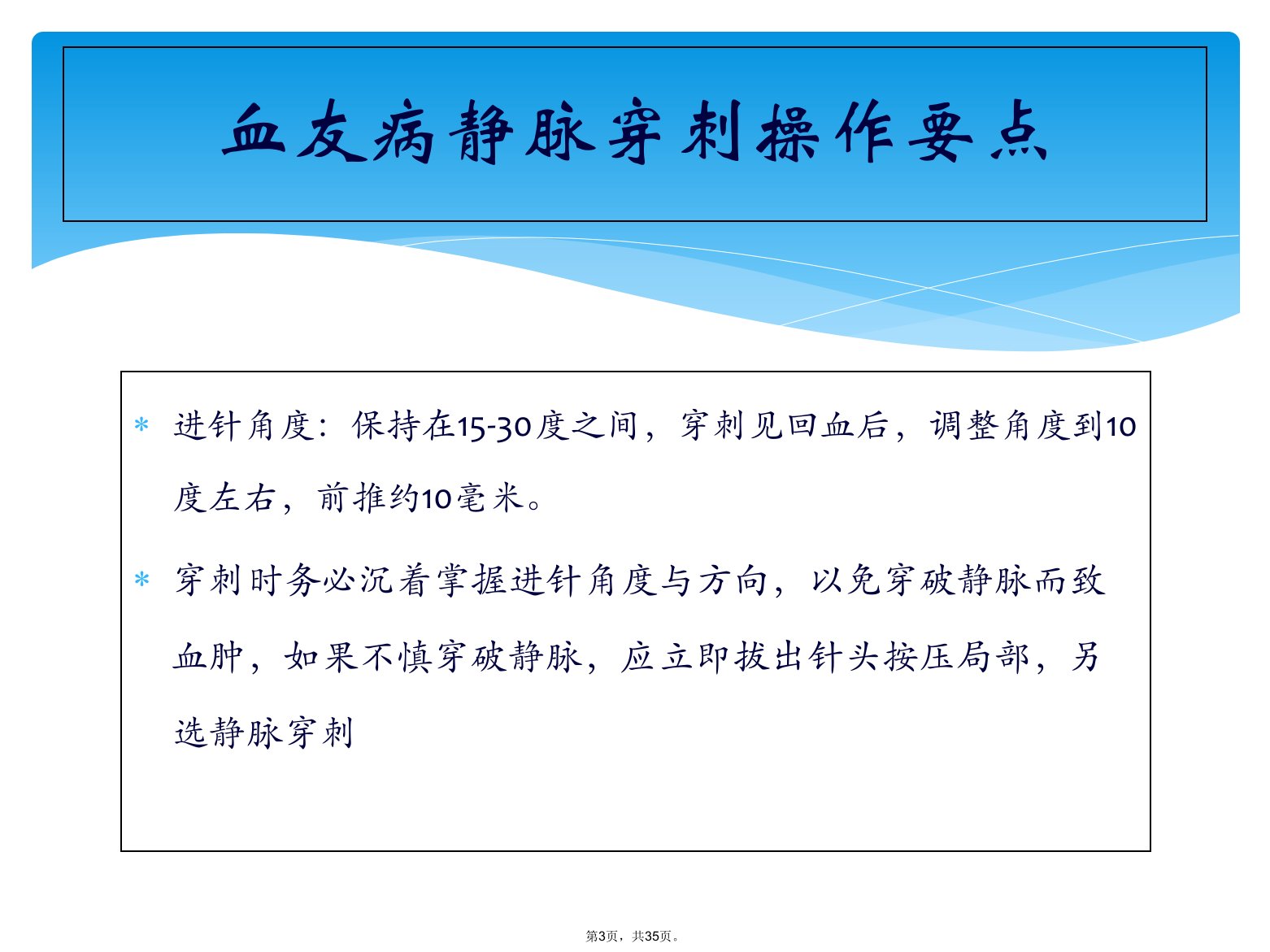 血友病静脉穿刺操作要点

* 进针角度：保持在15-30度之间，穿刺见回血后，调整角度到10度左右，前推约10毫米。

* 穿刺时务必沉着掌握进针角度与方向，以免穿破静脉而致血肿，如果不慎穿破静脉，应立即拔出针头按压局部，另选静脉穿刺

第3页，共35页。